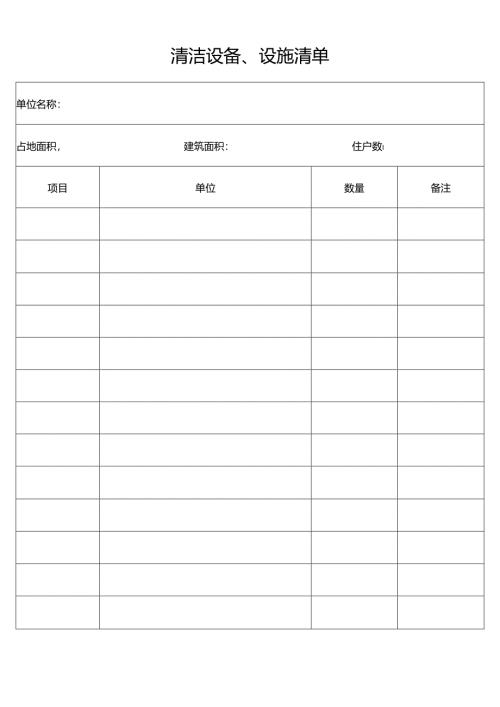 清洁设备、设施清单

单位名称：

占地面积，　建筑面积：　住户数：

| 项目 | 单位 | 数量 | 备注 |
|---|---|---|---|
| | | | |
| | | | |
| | | | |
| | | | |
| | | | |
| | | | |
| | | | |
| | | | |
| | | | |
| | | | |
| | | | |
| | | | |
| | | | |